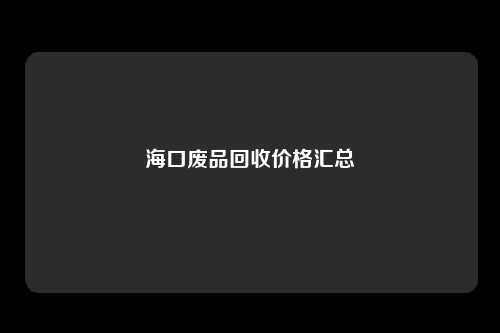 海口废品回收价格汇总